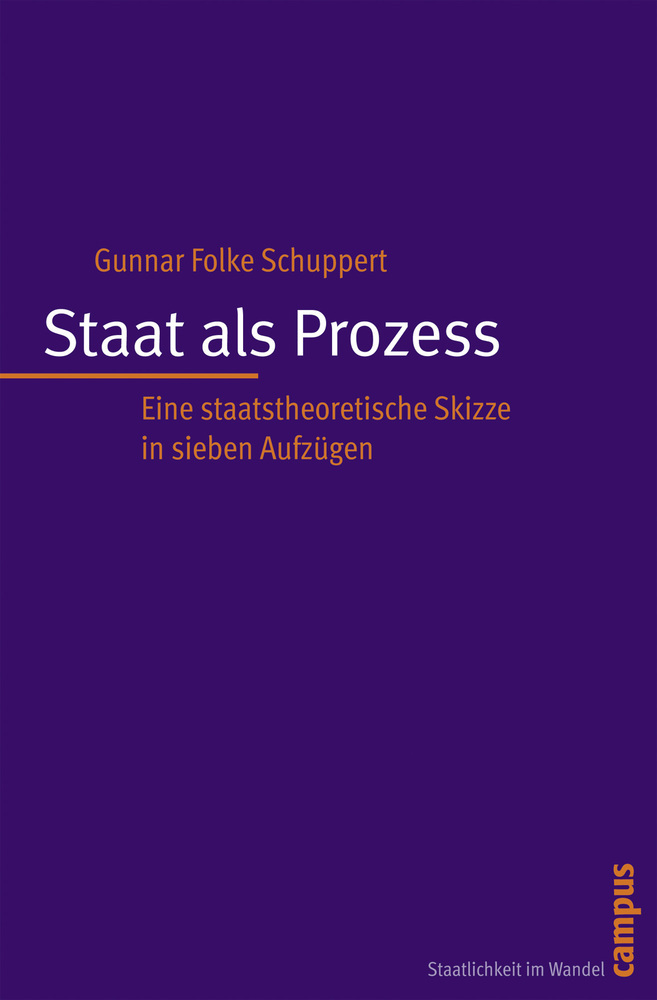 Gunnar Folke Schuppert

Staat als Prozess

Eine staatstheoretische Skizze in sieben Aufzügen

Staatlichkeit im Wandel

campus